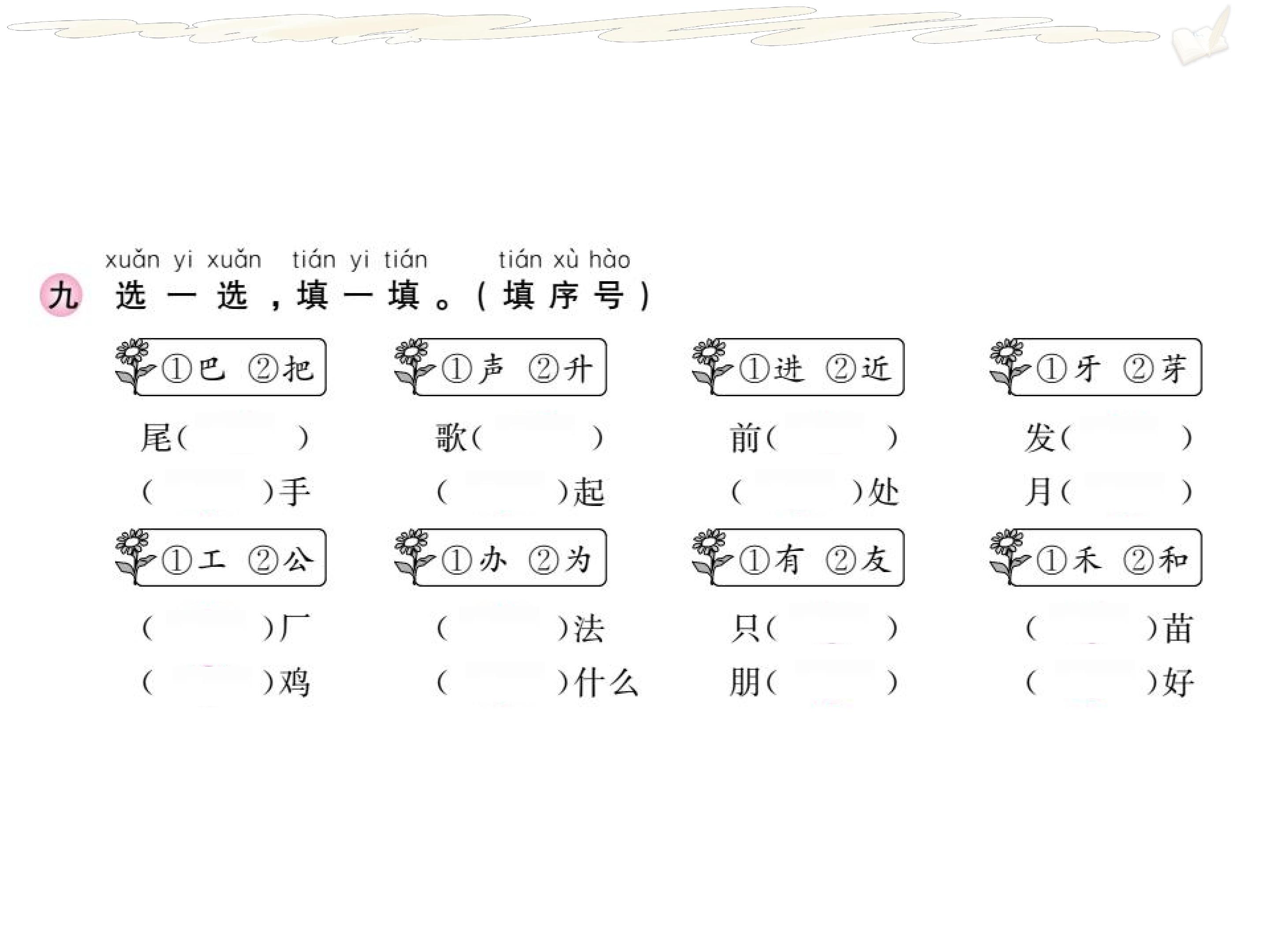 xuǎn yi xuǎn tián yi tián tián xù hào
九 选一选，填一填。(填序号)

①巴 ②把

尾(　)

(　)手

①声 ②升

歌(　)

(　)起

①进 ②近

前(　)

(　)处

①牙 ②芽

发(　)

月(　)

①工 ②公

(　)厂

(　)鸡

①办 ②为

(　)法

(　)什么

①有 ②友

只(　)

朋(　)

①禾 ②和

(　)苗

(　)好